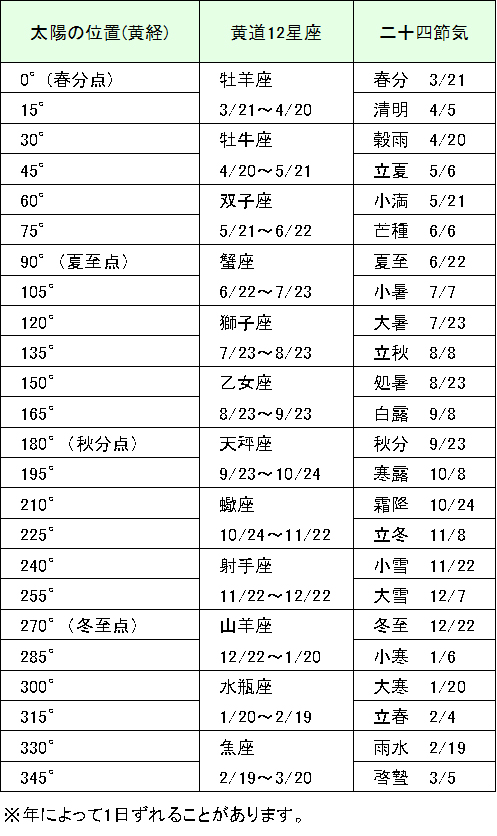 | 太陽の位置(黄経) | 黄道12星座 | 二十四節気 |
|---|---|---|
| 0°（春分点） | 牡羊座 | 春分 3/21 |
| 15° | 3/21～4/20 | 清明 4/5 |
| 30° | 牡牛座 | 穀雨 4/20 |
| 45° | 4/20～5/21 | 立夏 5/6 |
| 60° | 双子座 | 小満 5/21 |
| 75° | 5/21～6/22 | 芒種 6/6 |
| 90°（夏至点） | 蟹座 | 夏至 6/22 |
| 105° | 6/22～7/23 | 小暑 7/7 |
| 120° | 獅子座 | 大暑 7/23 |
| 135° | 7/23～8/23 | 立秋 8/8 |
| 150° | 乙女座 | 処暑 8/23 |
| 165° | 8/23～9/23 | 白露 9/8 |
| 180°（秋分点） | 天秤座 | 秋分 9/23 |
| 195° | 9/23～10/24 | 寒露 10/8 |
| 210° | 蠍座 | 霜降 10/24 |
| 225° | 10/24～11/22 | 立冬 11/8 |
| 240° | 射手座 | 小雪 11/22 |
| 255° | 11/22～12/22 | 大雪 12/7 |
| 270°（冬至点） | 山羊座 | 冬至 12/22 |
| 285° | 12/22～1/20 | 小寒 1/6 |
| 300° | 水瓶座 | 大寒 1/20 |
| 315° | 1/20～2/19 | 立春 2/4 |
| 330° | 魚座 | 雨水 2/19 |
| 345° | 2/19～3/20 | 啓蟄 3/5 |

※年によって1日ずれることがあります。